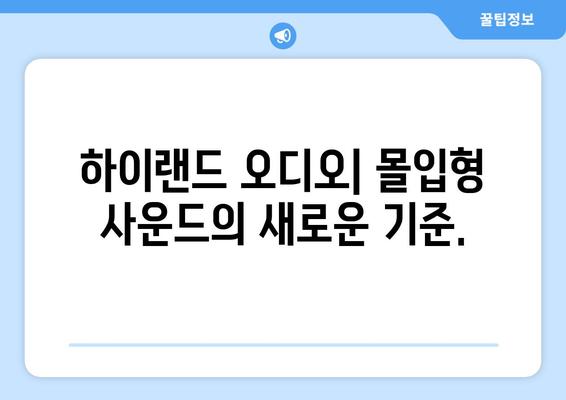 꿀팁정보

하이랜드 오디오| 몰입형 사운드의 새로운 기준.